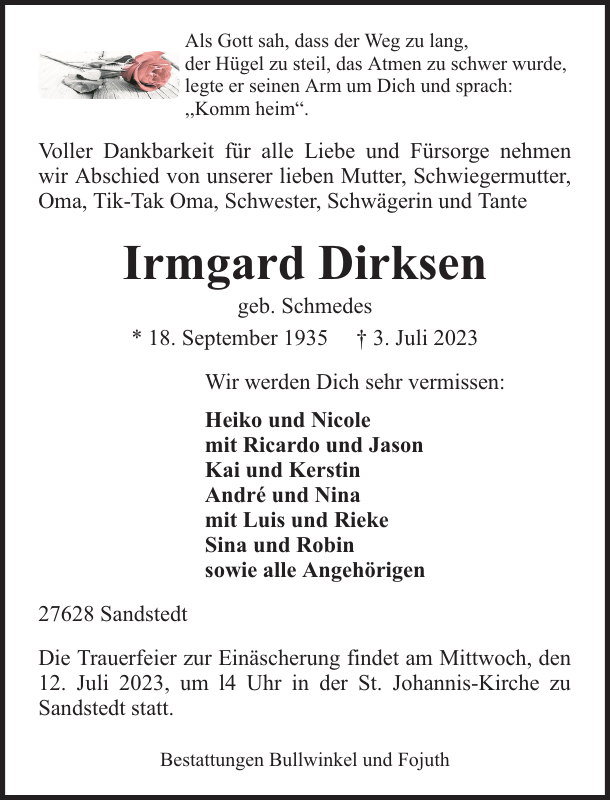 Als Gott sah, dass der Weg zu lang,
der Hügel zu steil, das Atmen zu schwer wurde,
legte er seinen Arm um Dich und sprach:
„Komm heim“.

Voller Dankbarkeit für alle Liebe und Fürsorge nehmen wir Abschied von unserer lieben Mutter, Schwiegermutter, Oma, Tik-Tak Oma, Schwester, Schwägerin und Tante

Irmgard Dirksen

geb. Schmedes

* 18. September 1935 † 3. Juli 2023

Wir werden Dich sehr vermissen:

Heiko und Nicole
mit Ricardo und Jason
Kai und Kerstin
André und Nina
mit Luis und Rieke
Sina und Robin
sowie alle Angehörigen

27628 Sandstedt

Die Trauerfeier zur Einäscherung findet am Mittwoch, den 12. Juli 2023, um 14 Uhr in der St. Johannis-Kirche zu Sandstedt statt.

Bestattungen Bullwinkel und Fojuth